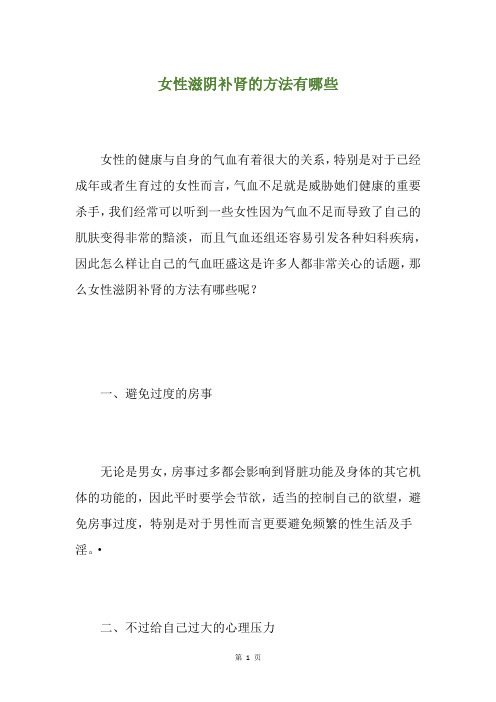 女性滋阴补肾的方法有哪些

女性的健康与自身的气血有着很大的关系，特别是对于已经成年或者生育过的女性而言，气血不足就是威胁她们健康的重要杀手，我们经常可以听到一些女性因为气血不足而导致了自己的肌肤变得非常的黯淡，而且气血还组还容易引发各种妇科疾病，因此怎么样让自己的气血旺盛这是许多人都非常关心的话题，那么女性滋阴补肾的方法有哪些呢？

一、避免过度的房事

无论是男女，房事过多都会影响到肾脏功能及身体的其它机体的功能的，因此平时要学会节欲，适当的控制自己的欲望，避免房事过度，特别是对于男性而言更要避免频繁的性生活及手淫。•

二、不过给自己过大的心理压力

第 1 页